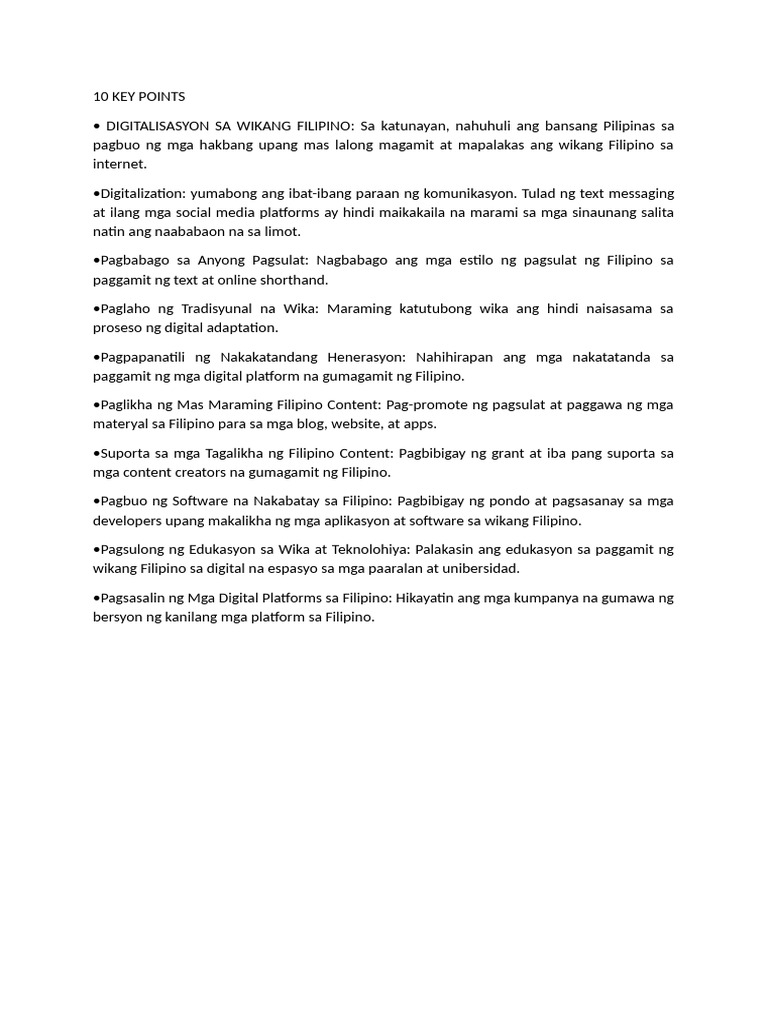 10 KEY POINTS

• DIGITALISASYON SA WIKANG FILIPINO: Sa katunayan, nahuhuli ang bansang Pilipinas sa pagbuo ng mga hakbang upang mas lalong magamit at mapalakas ang wikang Filipino sa internet.

•Digitalization: yumabong ang ibat-ibang paraan ng komunikasyon. Tulad ng text messaging at ilang mga social media platforms ay hindi maikakaila na marami sa mga sinaunang salita natin ang naababaon na sa limot.

•Pagbabago sa Anyong Pagsulat: Nagbabago ang mga estilo ng pagsulat ng Filipino sa paggamit ng text at online shorthand.

•Paglaho ng Tradisyunal na Wika: Maraming katutubong wika ang hindi naisasama sa proseso ng digital adaptation.

•Pagpapanatili ng Nakakatandang Henerasyon: Nahihirapan ang mga nakatatanda sa paggamit ng mga digital platform na gumagamit ng Filipino.

•Paglikha ng Mas Maraming Filipino Content: Pag-promote ng pagsulat at paggawa ng mga materyal sa Filipino para sa mga blog, website, at apps.

•Suporta sa mga Tagalikha ng Filipino Content: Pagbibigay ng grant at iba pang suporta sa mga content creators na gumagamit ng Filipino.

•Pagbuo ng Software na Nakabatay sa Filipino: Pagbibigay ng pondo at pagsasanay sa mga developers upang makalikha ng mga aplikasyon at software sa wikang Filipino.

•Pagsulong ng Edukasyon sa Wika at Teknolohiya: Palakasin ang edukasyon sa paggamit ng wikang Filipino sa digital na espasyo sa mga paaralan at unibersidad.

•Pagsasalin ng Mga Digital Platforms sa Filipino: Hikayatin ang mga kumpanya na gumawa ng bersyon ng kanilang mga platform sa Filipino.